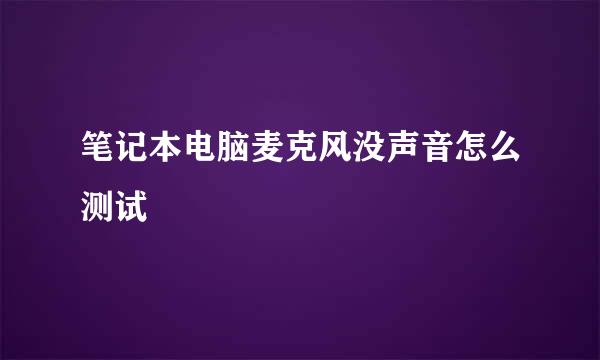 笔记本电脑麦克风没声音怎么测试